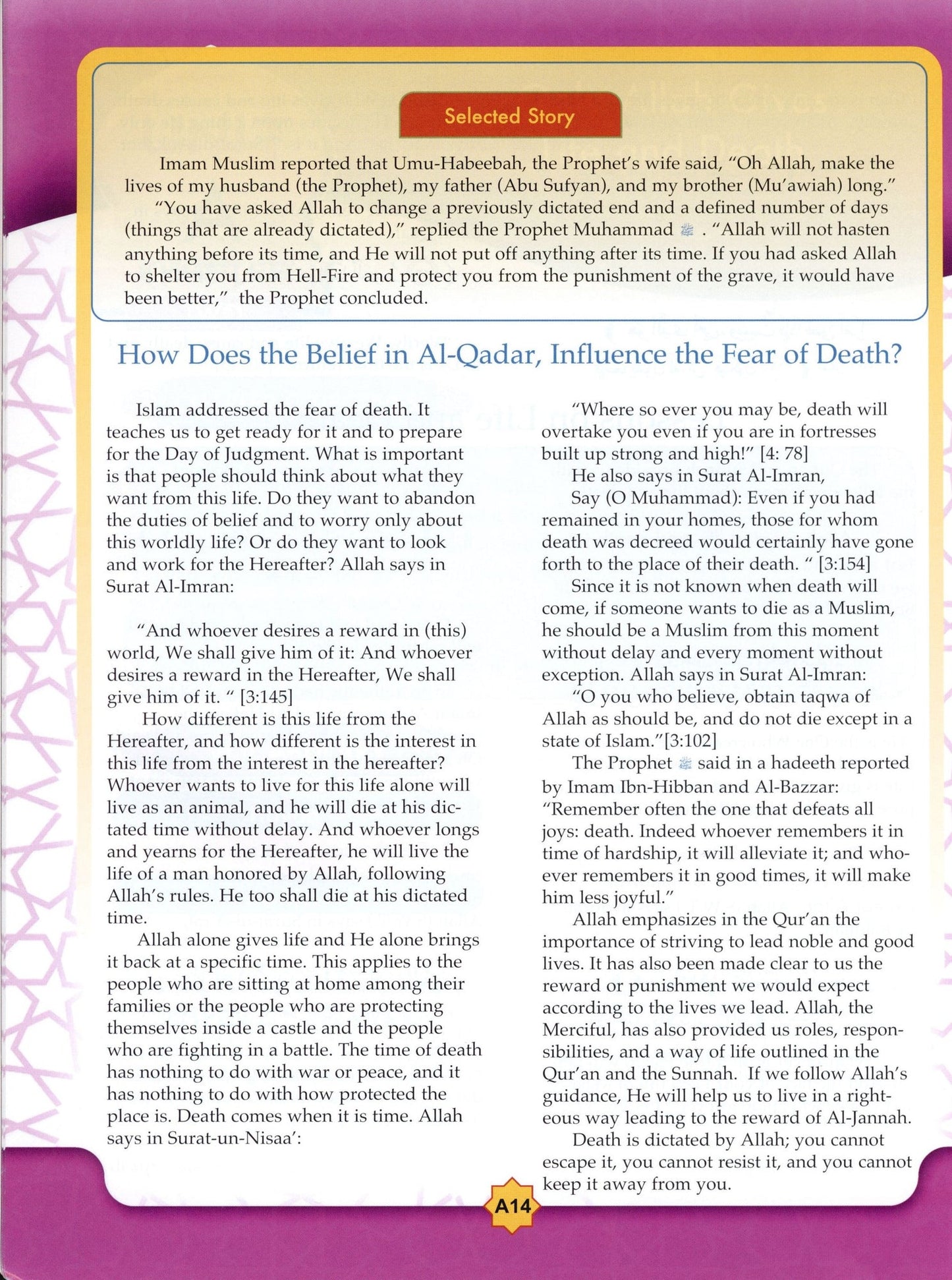 Selected Story

Imam Muslim reported that Umu-Habeebah, the Prophet's wife said, "Oh Allah, make the lives of my husband (the Prophet), my father (Abu Sufyan), and my brother (Mu'awiah) long."

"You have asked Allah to change a previously dictated end and a defined number of days (things that are already dictated)," replied the Prophet Muhammad ﷺ . "Allah will not hasten anything before its time, and He will not put off anything after its time. If you had asked Allah to shelter you from Hell-Fire and protect you from the punishment of the grave, it would have been better," the Prophet concluded.

How Does the Belief in Al-Qadar, Influence the Fear of Death?

Islam addressed the fear of death. It teaches us to get ready for it and to prepare for the Day of Judgment. What is important is that people should think about what they want from this life. Do they want to abandon the duties of belief and to worry only about this worldly life? Or do they want to look and work for the Hereafter? Allah says in Surat Al-Imran:

"And whoever desires a reward in (this) world, We shall give him of it: And whoever desires a reward in the Hereafter, We shall give him of it. " [3:145]

How different is this life from the Hereafter, and how different is the interest in this life from the interest in the hereafter? Whoever wants to live for this life alone will live as an animal, and he will die at his dictated time without delay. And whoever longs and yearns for the Hereafter, he will live the life of a man honored by Allah, following Allah's rules. He too shall die at his dictated time.

Allah alone gives life and He alone brings it back at a specific time. This applies to the people who are sitting at home among their families or the people who are protecting themselves inside a castle and the people who are fighting in a battle. The time of death has nothing to do with war or peace, and it has nothing to do with how protected the place is. Death comes when it is time. Allah says in Surat-un-Nisaa':

"Where so ever you may be, death will overtake you even if you are in fortresses built up strong and high!" [4: 78]

He also says in Surat Al-Imran,

Say (O Muhammad): Even if you had remained in your homes, those for whom death was decreed would certainly have gone forth to the place of their death. " [3:154]

Since it is not known when death will come, if someone wants to die as a Muslim, he should be a Muslim from this moment without delay and every moment without exception. Allah says in Surat Al-Imran:

"O you who believe, obtain taqwa of Allah as should be, and do not die except in a state of Islam."[3:102]

The Prophet ﷺ said in a hadeeth reported by Imam Ibn-Hibban and Al-Bazzar: "Remember often the one that defeats all joys: death. Indeed whoever remembers it in time of hardship, it will alleviate it; and whoever remembers it in good times, it will make him less joyful."

Allah emphasizes in the Qur'an the importance of striving to lead noble and good lives. It has also been made clear to us the reward or punishment we would expect according to the lives we lead. Allah, the Merciful, has also provided us roles, responsibilities, and a way of life outlined in the Qur'an and the Sunnah. If we follow Allah's guidance, He will help us to live in a righteous way leading to the reward of Al-Jannah.

Death is dictated by Allah; you cannot escape it, you cannot resist it, and you cannot keep it away from you.

A14